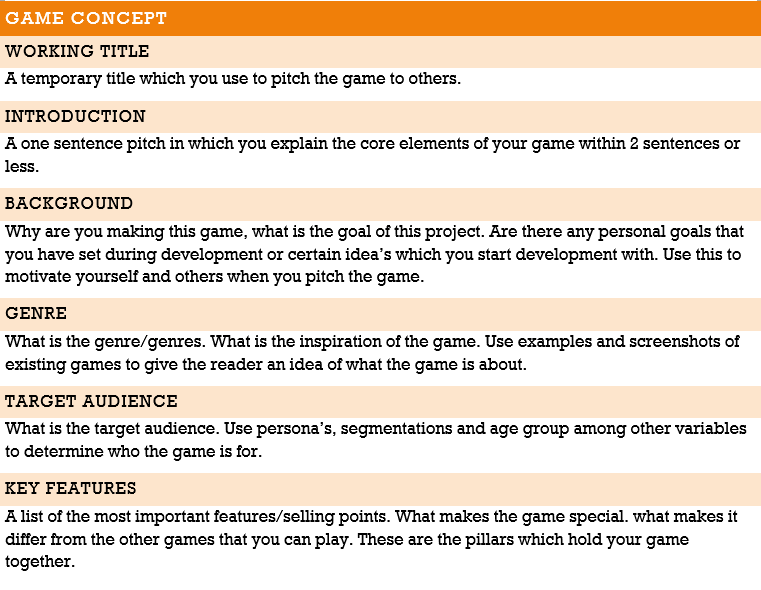 GAME CONCEPT

WORKING TITLE

A temporary title which you use to pitch the game to others.

INTRODUCTION

A one sentence pitch in which you explain the core elements of your game within 2 sentences or less.

BACKGROUND

Why are you making this game, what is the goal of this project. Are there any personal goals that you have set during development or certain idea's which you start development with. Use this to motivate yourself and others when you pitch the game.

GENRE

What is the genre/genres. What is the inspiration of the game. Use examples and screenshots of existing games to give the reader an idea of what the game is about.

TARGET AUDIENCE

What is the target audience. Use persona's, segmentations and age group among other variables to determine who the game is for.

KEY FEATURES

A list of the most important features/selling points. What makes the game special. what makes it differ from the other games that you can play. These are the pillars which hold your game together.